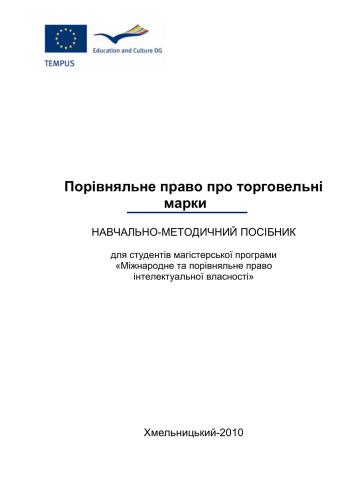 Education and Culture DG

TEMPUS

Порівняльне право про торговельні марки

НАВЧАЛЬНО-МЕТОДИЧНИЙ ПОСІБНИК

для студентів магістерської програми «Міжнародне та порівняльне право інтелектуальної власності»

Хмельницький-2010